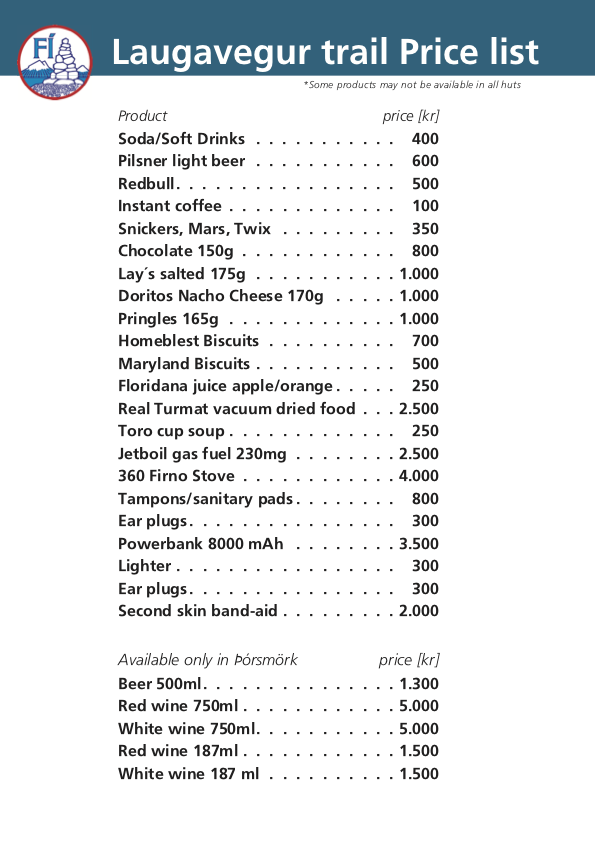 FÍ

Laugavegur trail Price list

*Some products may not be available in all huts

| Product | price [kr] |
|---|---|
| Soda/Soft Drinks | 400 |
| Pilsner light beer | 600 |
| Redbull | 500 |
| Instant coffee | 100 |
| Snickers, Mars, Twix | 350 |
| Chocolate 150g | 800 |
| Lay´s salted 175g | 1.000 |
| Doritos Nacho Cheese 170g | 1.000 |
| Pringles 165g | 1.000 |
| Homeblest Biscuits | 700 |
| Maryland Biscuits | 500 |
| Floridana juice apple/orange | 250 |
| Real Turmat vacuum dried food | 2.500 |
| Toro cup soup | 250 |
| Jetboil gas fuel 230mg | 2.500 |
| 360 Firno Stove | 4.000 |
| Tampons/sanitary pads | 800 |
| Ear plugs | 300 |
| Powerbank 8000 mAh | 3.500 |
| Lighter | 300 |
| Ear plugs | 300 |
| Second skin band-aid | 2.000 |

| Available only in Þórsmörk | price [kr] |
|---|---|
| Beer 500ml | 1.300 |
| Red wine 750ml | 5.000 |
| White wine 750ml | 5.000 |
| Red wine 187ml | 1.500 |
| White wine 187 ml | 1.500 |